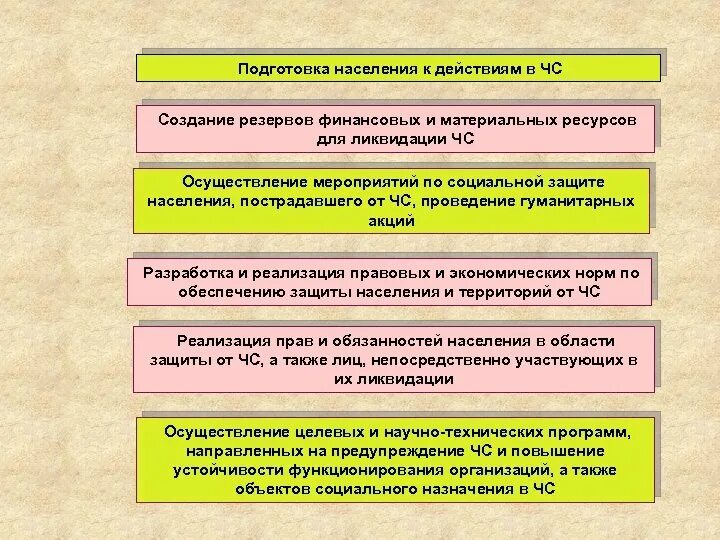 Подготовка населения к действиям в ЧС

Создание резервов финансовых и материальных ресурсов для ликвидации ЧС

Осуществление мероприятий по социальной защите населения, пострадавшего от ЧС, проведение гуманитарных акций

Разработка и реализация правовых и экономических норм по обеспечению защиты населения и территорий от ЧС

Реализация прав и обязанностей населения в области защиты от ЧС, а также лиц, непосредственно участвующих в их ликвидации

Осуществление целевых и научно-технических программ, направленных на предупреждение ЧС и повышение устойчивости функционирования организаций, а также объектов социального назначения в ЧС